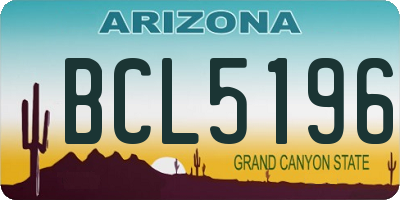 ARIZONA
BCL5196
GRAND CANYON STATE